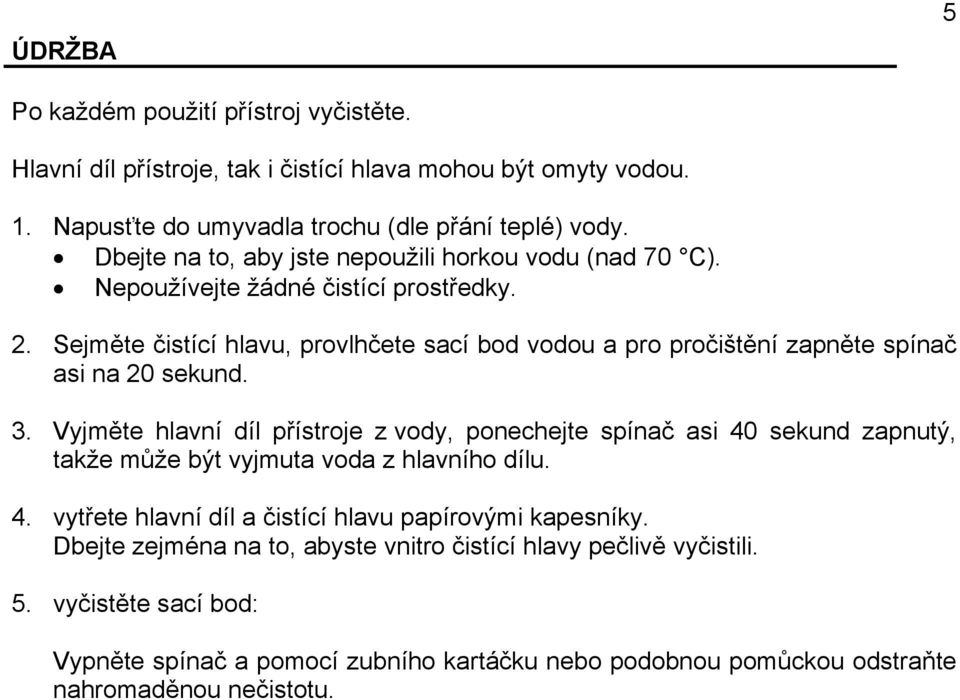 5

ÚDRŽBA

Po každém použití přístroj vyčistěte.

Hlavní díl přístroje, tak i čistící hlava mohou být omyty vodou.

1. Napusťte do umyvadla trochu (dle přání teplé) vody.
• Dbejte na to, aby jste nepoužili horkou vodu (nad 70 °C).
• Nepoužívejte žádné čistící prostředky.

2. Sejměte čistící hlavu, provlhčete sací bod vodou a pro pročištění zapněte spínač asi na 20 sekund.

3. Vyjměte hlavní díl přístroje z vody, ponechejte spínač asi 40 sekund zapnutý, takže může být vyjmuta voda z hlavního dílu.

4. vytřete hlavní díl a čistící hlavu papírovými kapesníky. Dbejte zejména na to, abyste vnitro čistící hlavy pečlivě vyčistili.

5. vyčistěte sací bod:

Vypněte spínač a pomocí zubního kartáčku nebo podobnou pomůckou odstraňte nahromaděnou nečistotu.